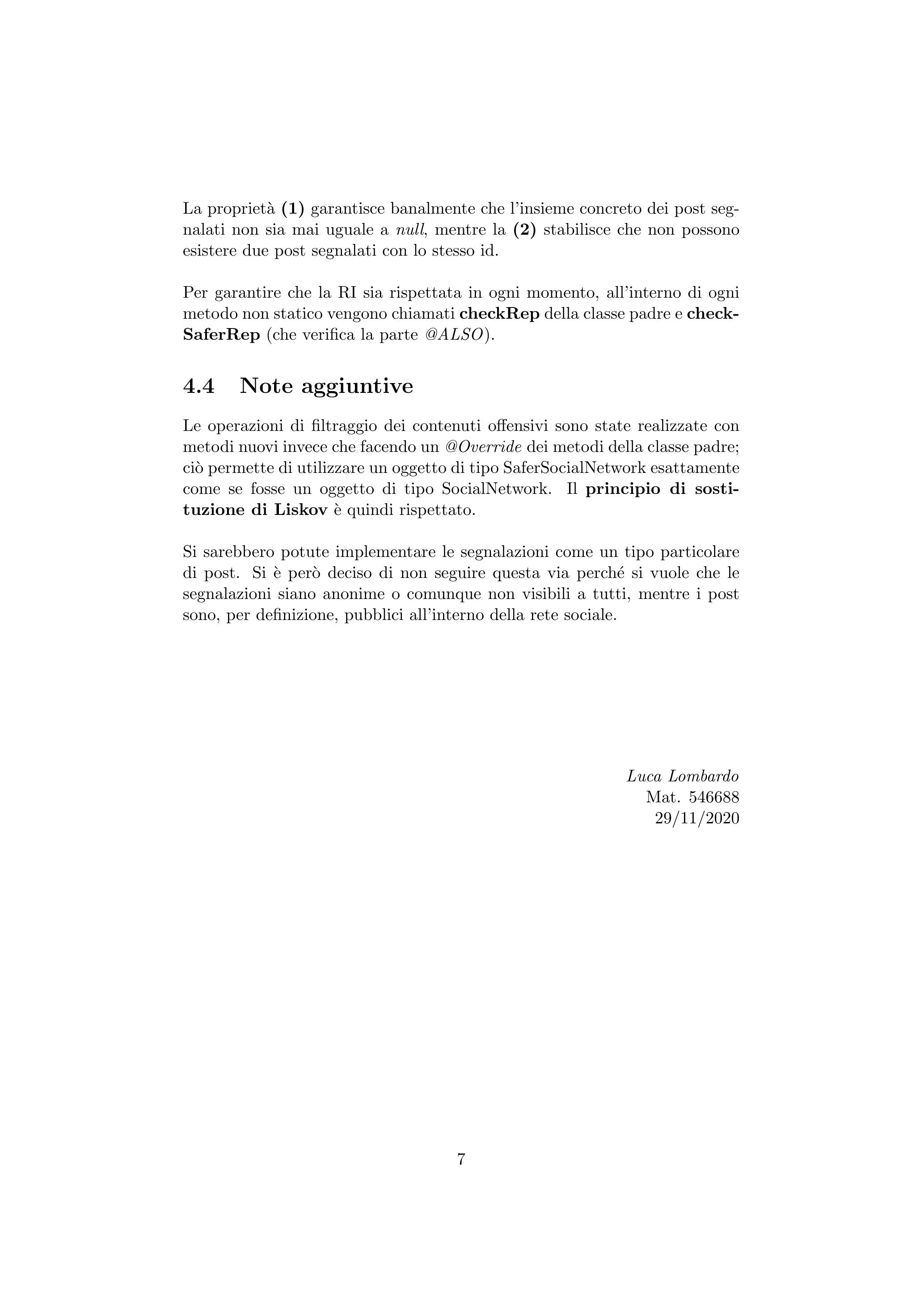 La proprietà (1) garantisce banalmente che l'insieme concreto dei post segnalati non sia mai uguale a null, mentre la (2) stabilisce che non possono esistere due post segnalati con lo stesso id.

Per garantire che la RI sia rispettata in ogni momento, all'interno di ogni metodo non statico vengono chiamati checkRep della classe padre e checkSaferRep (che verifica la parte @ALSO).

4.4 Note aggiuntive

Le operazioni di filtraggio dei contenuti offensivi sono state realizzate con metodi nuovi invece che facendo un @Override dei metodi della classe padre; ciò permette di utilizzare un oggetto di tipo SaferSocialNetwork esattamente come se fosse un oggetto di tipo SocialNetwork. Il principio di sostituzione di Liskov è quindi rispettato.

Si sarebbero potute implementare le segnalazioni come un tipo particolare di post. Si è però deciso di non seguire questa via perché si vuole che le segnalazioni siano anonime o comunque non visibili a tutti, mentre i post sono, per definizione, pubblici all'interno della rete sociale.

Luca Lombardo
Mat. 546688
29/11/2020

7